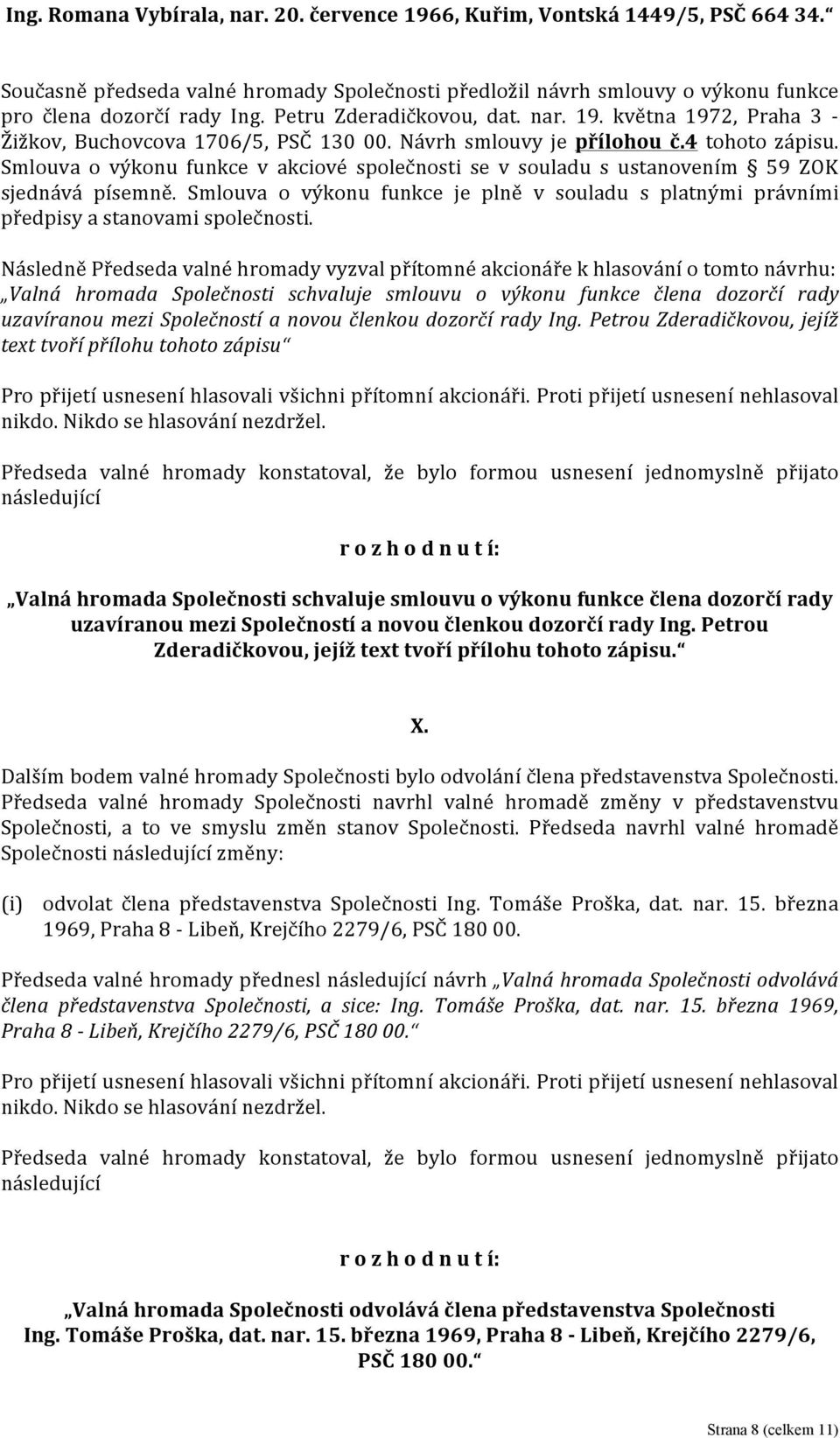 Ing. Romana Vybírala, nar. 20. července 1966, Kuřim, Vontská 1449/5, PSČ 664 34.“

Současně předseda valné hromady Společnosti předložil návrh smlouvy o výkonu funkce pro člena dozorčí rady Ing. Petru Zderadičkovou, dat. nar. 19. května 1972, Praha 3 - Žižkov, Buchovcova 1706/5, PSČ 130 00. Návrh smlouvy je přílohou č.4 tohoto zápisu. Smlouva o výkonu funkce v akciové společnosti se v souladu s ustanovením § 59 ZOK sjednává písemně. Smlouva o výkonu funkce je plně v souladu s platnými právními předpisy a stanovami společnosti.

Následně Předseda valné hromady vyzval přítomné akcionáře k hlasování o tomto návrhu: „Valná hromada Společnosti schvaluje smlouvu o výkonu funkce člena dozorčí rady uzavíranou mezi Společností a novou členkou dozorčí rady Ing. Petrou Zderadičkovou, jejíž text tvoří přílohu tohoto zápisu“

Pro přijetí usnesení hlasovali všichni přítomní akcionáři. Proti přijetí usnesení nehlasoval nikdo. Nikdo se hlasování nezdržel.

Předseda valné hromady konstatoval, že bylo formou usnesení jednomyslně přijato následující

r o z h o d n u t í:

„Valná hromada Společnosti schvaluje smlouvu o výkonu funkce člena dozorčí rady uzavíranou mezi Společností a novou členkou dozorčí rady Ing. Petrou Zderadičkovou, jejíž text tvoří přílohu tohoto zápisu.“

X.

Dalším bodem valné hromady Společnosti bylo odvolání člena představenstva Společnosti. Předseda valné hromady Společnosti navrhl valné hromadě změny v představenstvu Společnosti, a to ve smyslu změn stanov Společnosti. Předseda navrhl valné hromadě Společnosti následující změny:

(i) odvolat člena představenstva Společnosti Ing. Tomáše Proška, dat. nar. 15. března 1969, Praha 8 - Libeň, Krejčího 2279/6, PSČ 180 00.

Předseda valné hromady přednesl následující návrh „Valná hromada Společnosti odvolává člena představenstva Společnosti, a sice: Ing. Tomáše Proška, dat. nar. 15. března 1969, Praha 8 - Libeň, Krejčího 2279/6, PSČ 180 00.“

Pro přijetí usnesení hlasovali všichni přítomní akcionáři. Proti přijetí usnesení nehlasoval nikdo. Nikdo se hlasování nezdržel.

Předseda valné hromady konstatoval, že bylo formou usnesení jednomyslně přijato následující

r o z h o d n u t í:

„Valná hromada Společnosti odvolává člena představenstva Společnosti Ing. Tomáše Proška, dat. nar. 15. března 1969, Praha 8 - Libeň, Krejčího 2279/6, PSČ 180 00.“

Strana 8 (celkem 11)